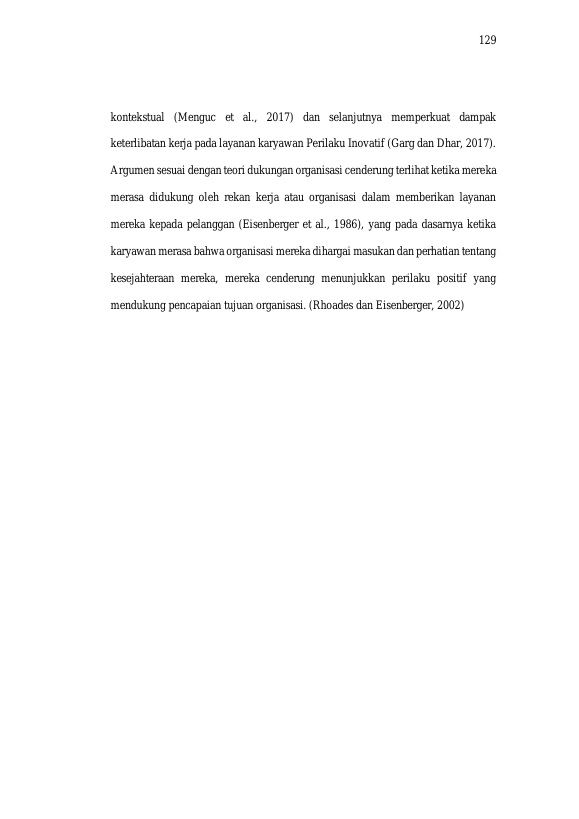 129

kontekstual (Menguc et al., 2017) dan selanjutnya memperkuat dampak keterlibatan kerja pada layanan karyawan Perilaku Inovatif (Garg dan Dhar, 2017). Argumen sesuai dengan teori dukungan organisasi cenderung terlihat ketika mereka merasa didukung oleh rekan kerja atau organisasi dalam memberikan layanan mereka kepada pelanggan (Eisenberger et al., 1986), yang pada dasarnya ketika karyawan merasa bahwa organisasi mereka dihargai masukan dan perhatian tentang kesejahteraan mereka, mereka cenderung menunjukkan perilaku positif yang mendukung pencapaian tujuan organisasi. (Rhoades dan Eisenberger, 2002)